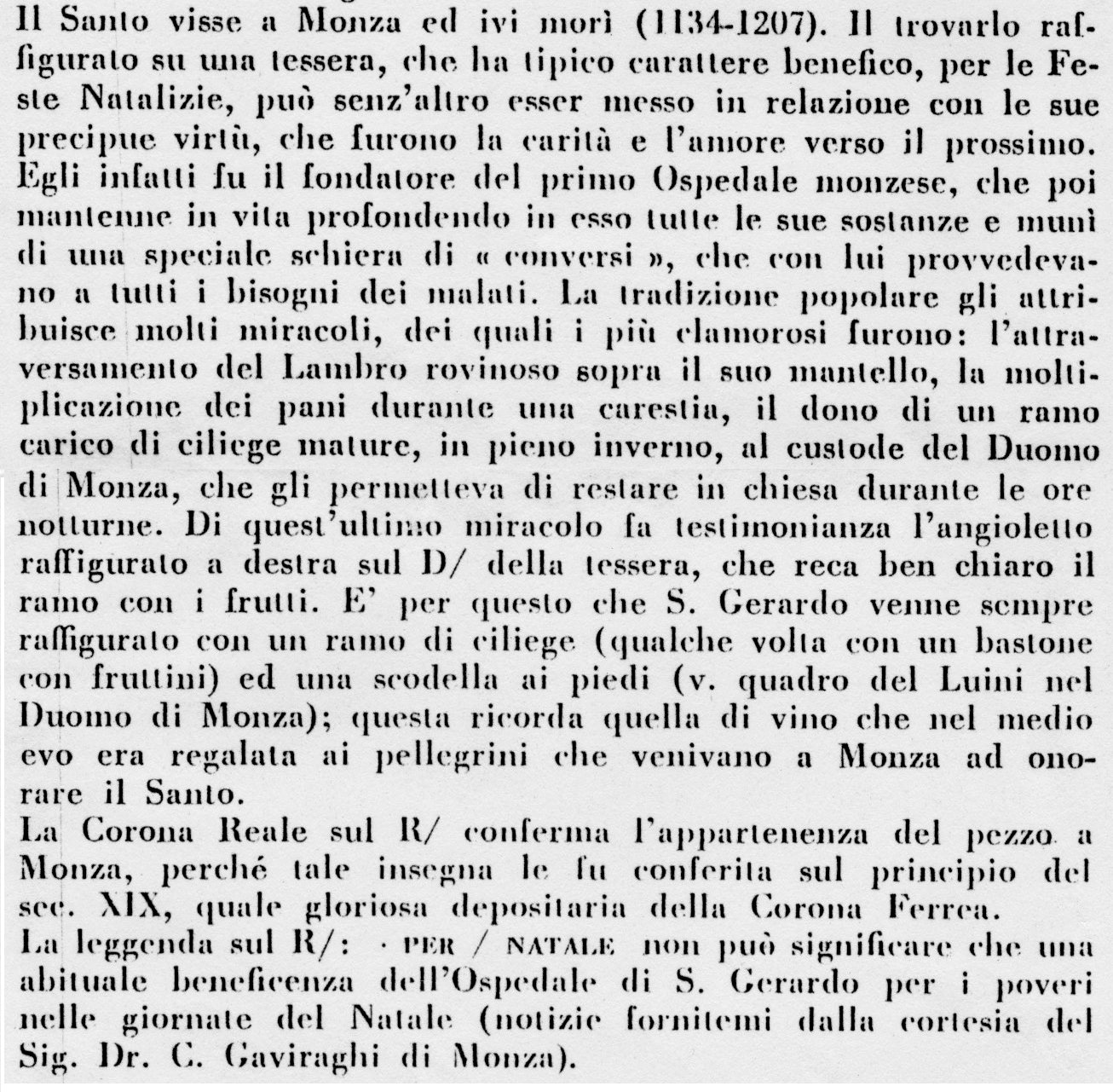 Il Santo visse a Monza ed ivi morì (1134-1207). Il trovarlo raffigurato su una tessera, che ha tipico carattere benefico, per le Feste Natalizie, può senz'altro esser messo in relazione con le sue precipue virtù, che furono la carità e l'amore verso il prossimo. Egli infatti fu il fondatore del primo Ospedale monzese, che poi mantenne in vita profondendo in esso tutte le sue sostanze e munì di una speciale schiera di « conversi », che con lui provvedevano a tutti i bisogni dei malati. La tradizione popolare gli attribuisce molti miracoli, dei quali i più clamorosi furono: l'attraversamento del Lambro rovinoso sopra il suo mantello, la moltiplicazione dei pani durante una carestia, il dono di un ramo carico di ciliege mature, in pieno inverno, al custode del Duomo di Monza, che gli permetteva di restare in chiesa durante le ore notturne. Di quest'ultimo miracolo fa testimonianza l'angioletto raffigurato a destra sul D/ della tessera, che reca ben chiaro il ramo con i frutti. E' per questo che S. Gerardo venne sempre raffigurato con un ramo di ciliege (qualche volta con un bastone con fruttini) ed una scodella ai piedi (v. quadro del Luini nel Duomo di Monza); questa ricorda quella di vino che nel medio evo era regalata ai pellegrini che venivano a Monza ad onorare il Santo.
La Corona Reale sul R/ conferma l'appartenenza del pezzo a Monza, perché tale insegna le fu conferita sul principio del sec. XIX, quale gloriosa depositaria della Corona Ferrea.
La leggenda sul R/: · PER / NATALE non può significare che una abituale beneficenza dell'Ospedale di S. Gerardo per i poveri nelle giornate del Natale (notizie fornitemi dalla cortesia del Sig. Dr. C. Gaviraghi di Monza).